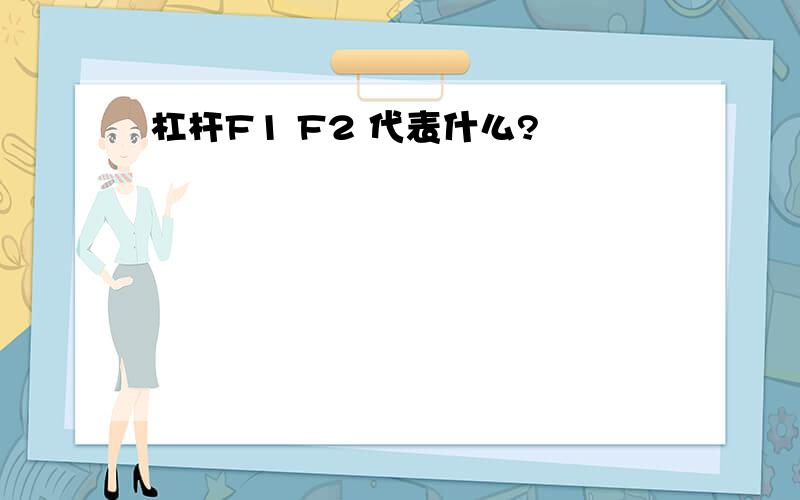 杠杆F1 F2 代表什么?